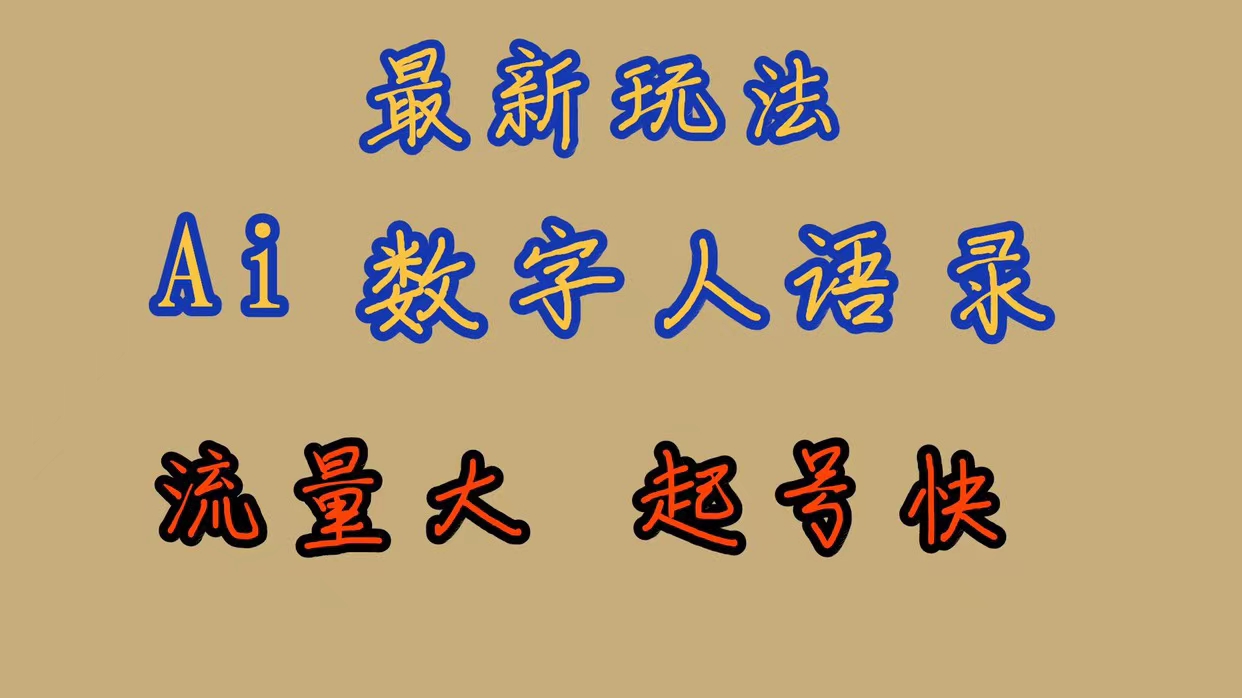 最新玩法

Ai 数字人语录

流量大 起号快